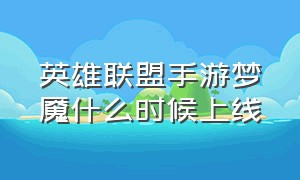 英雄联盟手游梦魇什么时候上线